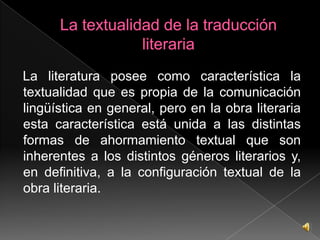 La textualidad de la traducción literaria

La literatura posee como característica la textualidad que es propia de la comunicación lingüística en general, pero en la obra literaria esta característica está unida a las distintas formas de ahormamiento textual que son inherentes a los distintos géneros literarios y, en definitiva, a la configuración textual de la obra literaria.